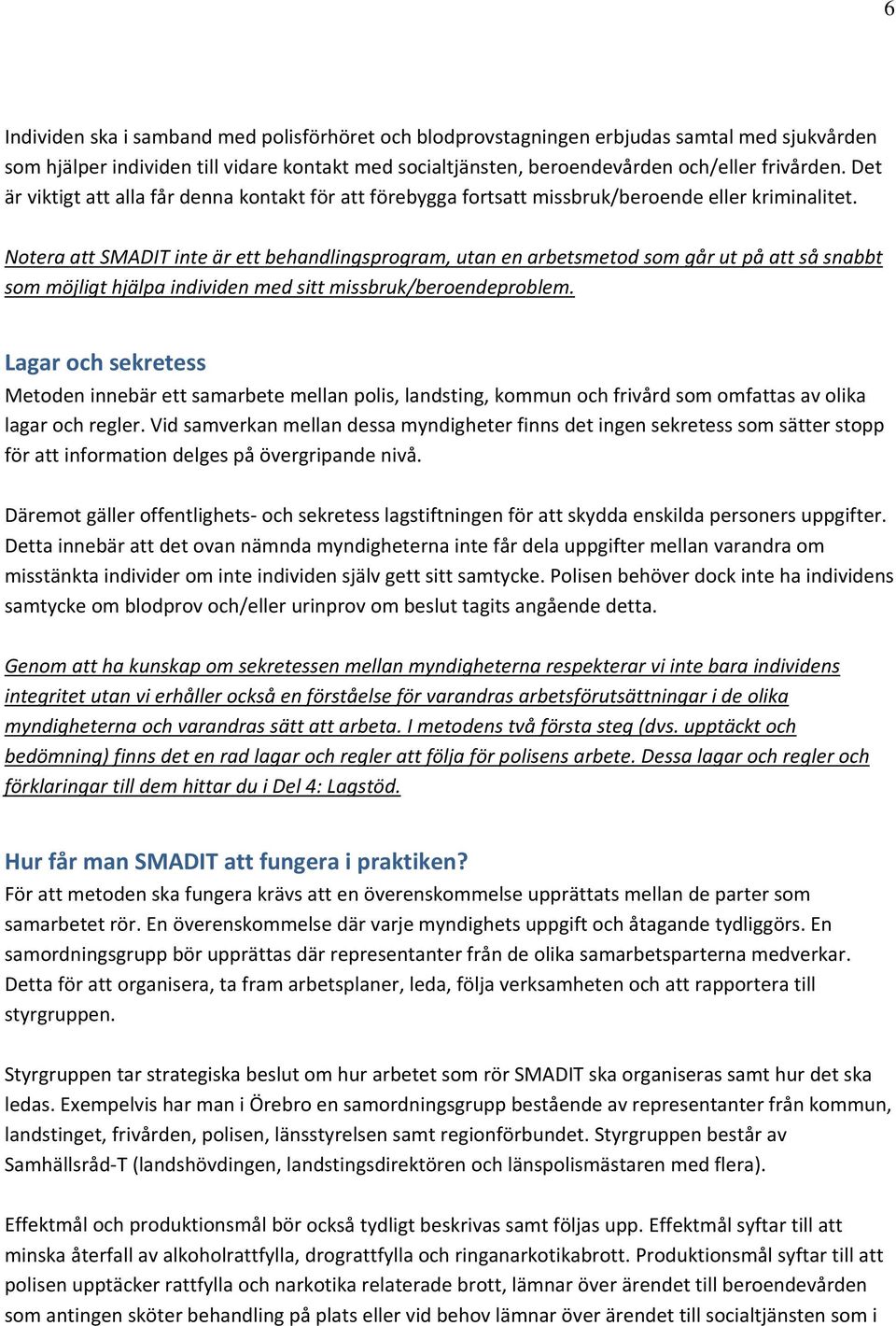 6

Individen ska i samband med polisförhöret och blodprovstagningen erbjudas samtal med sjukvården som hjälper individen till vidare kontakt med socialtjänsten, beroendevården och/eller frivården. Det är viktigt att alla får denna kontakt för att förebygga fortsatt missbruk/beroende eller kriminalitet.

Notera att SMADIT inte är ett behandlingsprogram, utan en arbetsmetod som går ut på att så snabbt som möjligt hjälpa individen med sitt missbruk/beroendeproblem.

Lagar och sekretess

Metoden innebär ett samarbete mellan polis, landsting, kommun och frivård som omfattas av olika lagar och regler. Vid samverkan mellan dessa myndigheter finns det ingen sekretess som sätter stopp för att information delges på övergripande nivå.

Däremot gäller offentlighets- och sekretess lagstiftningen för att skydda enskilda personers uppgifter. Detta innebär att det ovan nämnda myndigheterna inte får dela uppgifter mellan varandra om misstänkta individer om inte individen själv gett sitt samtycke. Polisen behöver dock inte ha individens samtycke om blodprov och/eller urinprov om beslut tagits angående detta.

Genom att ha kunskap om sekretessen mellan myndigheterna respekterar vi inte bara individens integritet utan vi erhåller också en förståelse för varandras arbetsförutsättningar i de olika myndigheterna och varandras sätt att arbeta. I metodens två första steg (dvs. upptäckt och bedömning) finns det en rad lagar och regler att följa för polisens arbete. Dessa lagar och regler och förklaringar till dem hittar du i Del 4: Lagstöd.

Hur får man SMADIT att fungera i praktiken?

För att metoden ska fungera krävs att en överenskommelse upprättats mellan de parter som samarbetet rör. En överenskommelse där varje myndighets uppgift och åtagande tydliggörs. En samordningsgrupp bör upprättas där representanter från de olika samarbetsparterna medverkar. Detta för att organisera, ta fram arbetsplaner, leda, följa verksamheten och att rapportera till styrgruppen.

Styrgruppen tar strategiska beslut om hur arbetet som rör SMADIT ska organiseras samt hur det ska ledas. Exempelvis har man i Örebro en samordningsgrupp bestående av representanter från kommun, landstinget, frivården, polisen, länsstyrelsen samt regionförbundet. Styrgruppen består av Samhällsråd-T (landshövdingen, landstingsdirektören och länspolismästaren med flera).

Effektmål och produktionsmål bör också tydligt beskrivas samt följas upp. Effektmål syftar till att minska återfall av alkoholrattfylla, drograttfylla och ringanarkotikabrott. Produktionsmål syftar till att polisen upptäcker rattfylla och narkotika relaterade brott, lämnar över ärendet till beroendevården som antingen sköter behandling på plats eller vid behov lämnar över ärendet till socialtjänsten som i